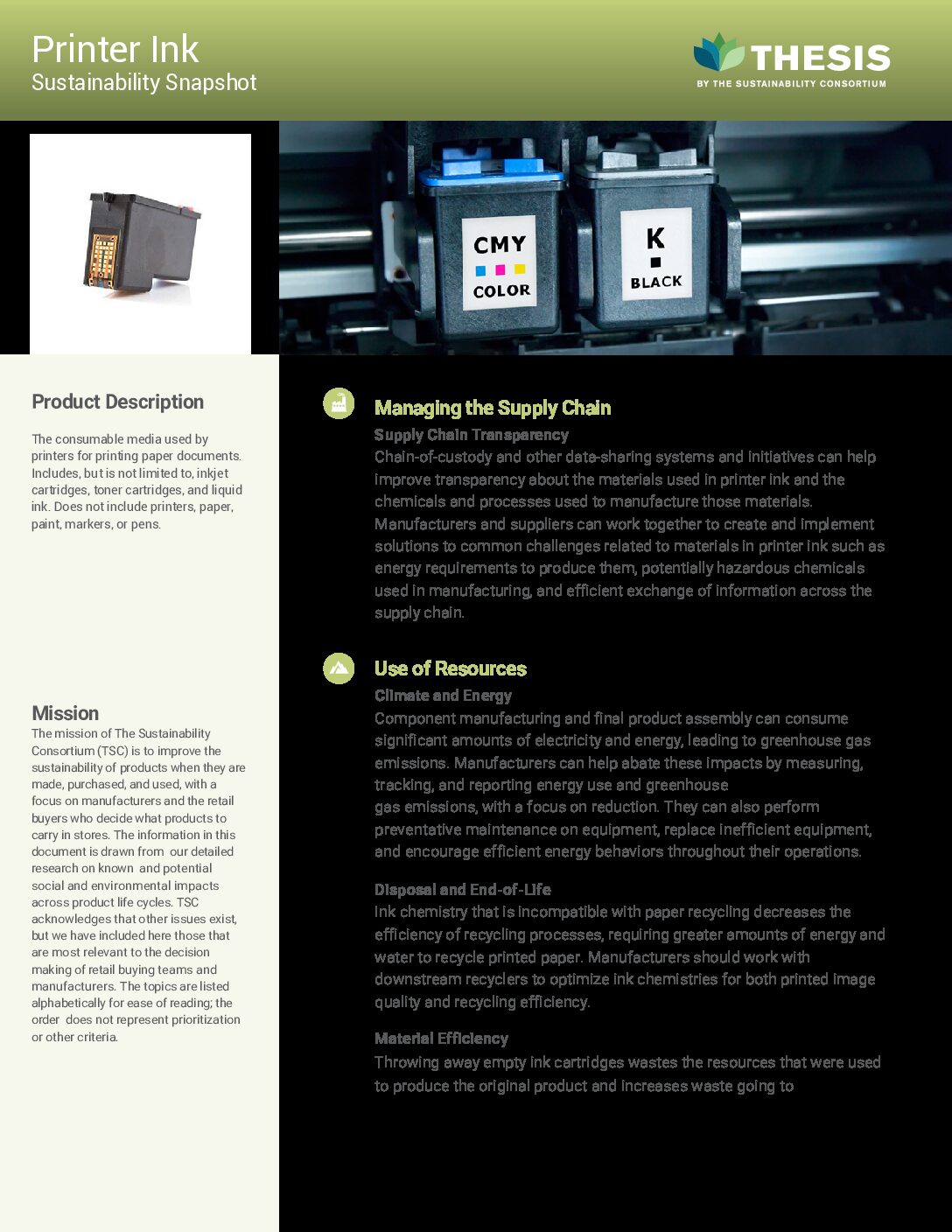 Printer Ink
Sustainability Snapshot

THESIS
BY THE SUSTAINABILITY CONSORTIUM

CMY
COLOR

K
BLACK

Product Description

The consumable media used by printers for printing paper documents. Includes, but is not limited to, inkjet cartridges, toner cartridges, and liquid ink. Does not include printers, paper, paint, markers, or pens.

Mission
The mission of The Sustainability Consortium (TSC) is to improve the sustainability of products when they are made, purchased, and used, with a focus on manufacturers and the retail buyers who decide what products to carry in stores. The information in this document is drawn from our detailed research on known and potential social and environmental impacts across product life cycles. TSC acknowledges that other issues exist, but we have included here those that are most relevant to the decision making of retail buying teams and manufacturers. The topics are listed alphabetically for ease of reading; the order does not represent prioritization or other criteria.

Managing the Supply Chain
Supply Chain Transparency
Chain-of-custody and other data-sharing systems and initiatives can help improve transparency about the materials used in printer ink and the chemicals and processes used to manufacture those materials. Manufacturers and suppliers can work together to create and implement solutions to common challenges related to materials in printer ink such as energy requirements to produce them, potentially hazardous chemicals used in manufacturing, and efficient exchange of information across the supply chain.

Use of Resources
Climate and Energy
Component manufacturing and final product assembly can consume significant amounts of electricity and energy, leading to greenhouse gas emissions. Manufacturers can help abate these impacts by measuring, tracking, and reporting energy use and greenhouse gas emissions, with a focus on reduction. They can also perform preventative maintenance on equipment, replace inefficient equipment, and encourage efficient energy behaviors throughout their operations.

Disposal and End-of-Life
Ink chemistry that is incompatible with paper recycling decreases the efficiency of recycling processes, requiring greater amounts of energy and water to recycle printed paper. Manufacturers should work with downstream recyclers to optimize ink chemistries for both printed image quality and recycling efficiency.

Material Efficiency
Throwing away empty ink cartridges wastes the resources that were used to produce the original product and increases waste going to